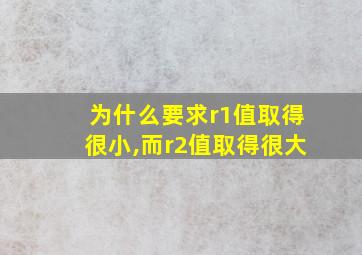 为什么要求r1值取得很小,而r2值取得很大